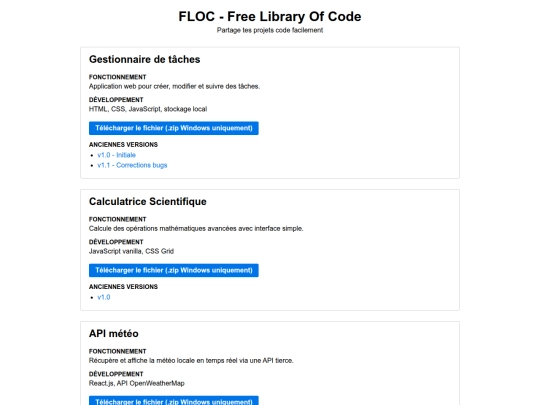 FLOC - Free Library Of Code

Partage tes projets code facilement

Gestionnaire de tâches

FONCTIONNEMENT

Application web pour créer, modifier et suivre des tâches.

DÉVELOPPEMENT

HTML, CSS, JavaScript, stockage local

Télécharger le fichier (.zip Windows uniquement)

ANCIENNES VERSIONS

- v1.0 - Initiale
- v1.1 - Corrections bugs

Calculatrice Scientifique

FONCTIONNEMENT

Calcule des opérations mathématiques avancées avec interface simple.

DÉVELOPPEMENT

JavaScript vanilla, CSS Grid

Télécharger le fichier (.zip Windows uniquement)

ANCIENNES VERSIONS

- v1.0

API météo

FONCTIONNEMENT

Récupère et affiche la météo locale en temps réel via une API tierce.

DÉVELOPPEMENT

React.js, API OpenWeatherMap

Télécharger le fichier (.zip Windows uniquement)